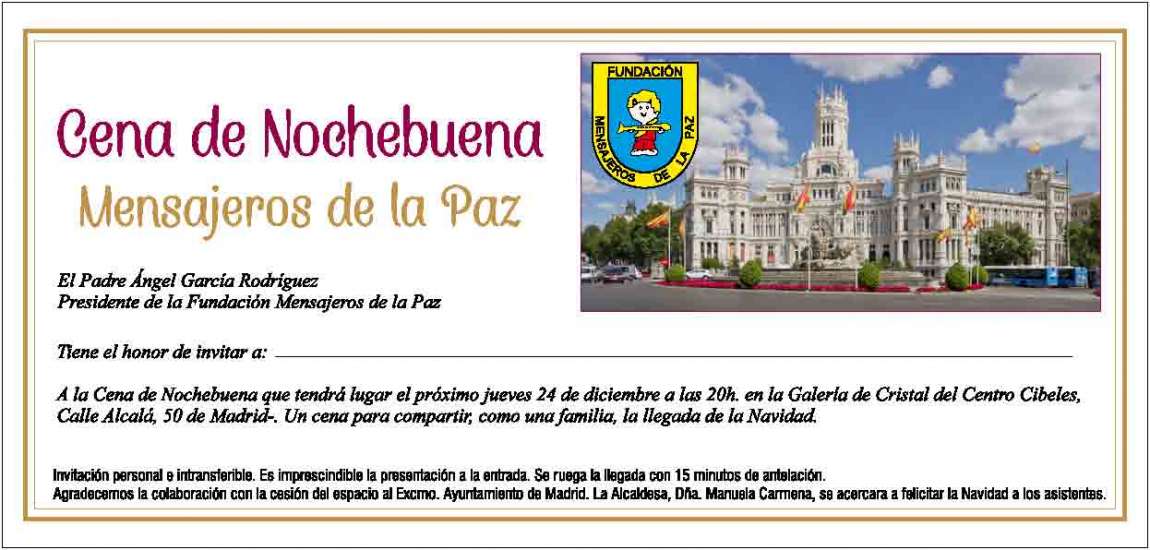 Cena de Nochebuena

Mensajeros de la Paz

FUNDACIÓN
MENSAJEROS DE LA PAZ

El Padre Ángel García Rodríguez
Presidente de la Fundación Mensajeros de la Paz

Tiene el honor de invitar a: ____

A la Cena de Nochebuena que tendrá lugar el próximo jueves 24 de diciembre a las 20h. en la Galería de Cristal del Centro Cibeles, Calle Alcalá, 50 de Madrid-. Un cena para compartir, como una familia, la llegada de la Navidad.

Invitación personal e intransferible. Es imprescindible la presentación a la entrada. Se ruega la llegada con 15 minutos de antelación.
Agradecemos la colaboración con la cesión del espacio al Excmo. Ayuntamiento de Madrid. La Alcaldesa, Dña. Manuela Carmena, se acercara a felicitar la Navidad a los asistentes.